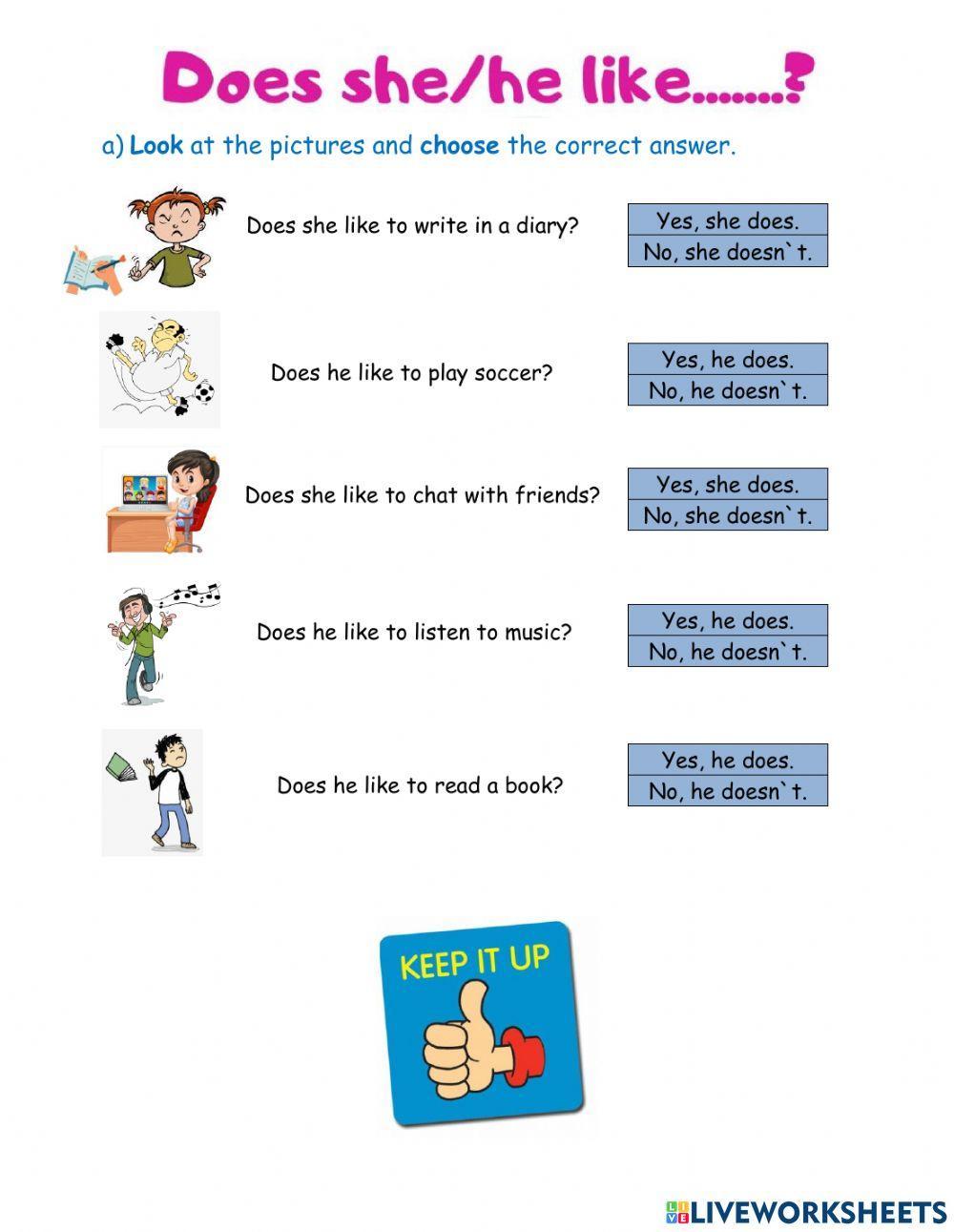 Does she/he like.......?

a) Look at the pictures and choose the correct answer.

Does she like to write in a diary?

Yes, she does.
No, she doesn`t.

Does he like to play soccer?

Yes, he does.
No, he doesn`t.

Does she like to chat with friends?

Yes, she does.
No, she doesn`t.

Does he like to listen to music?

Yes, he does.
No, he doesn`t.

Does he like to read a book?

Yes, he does.
No, he doesn`t.

KEEP IT UP

LIVEWORKSHEETS